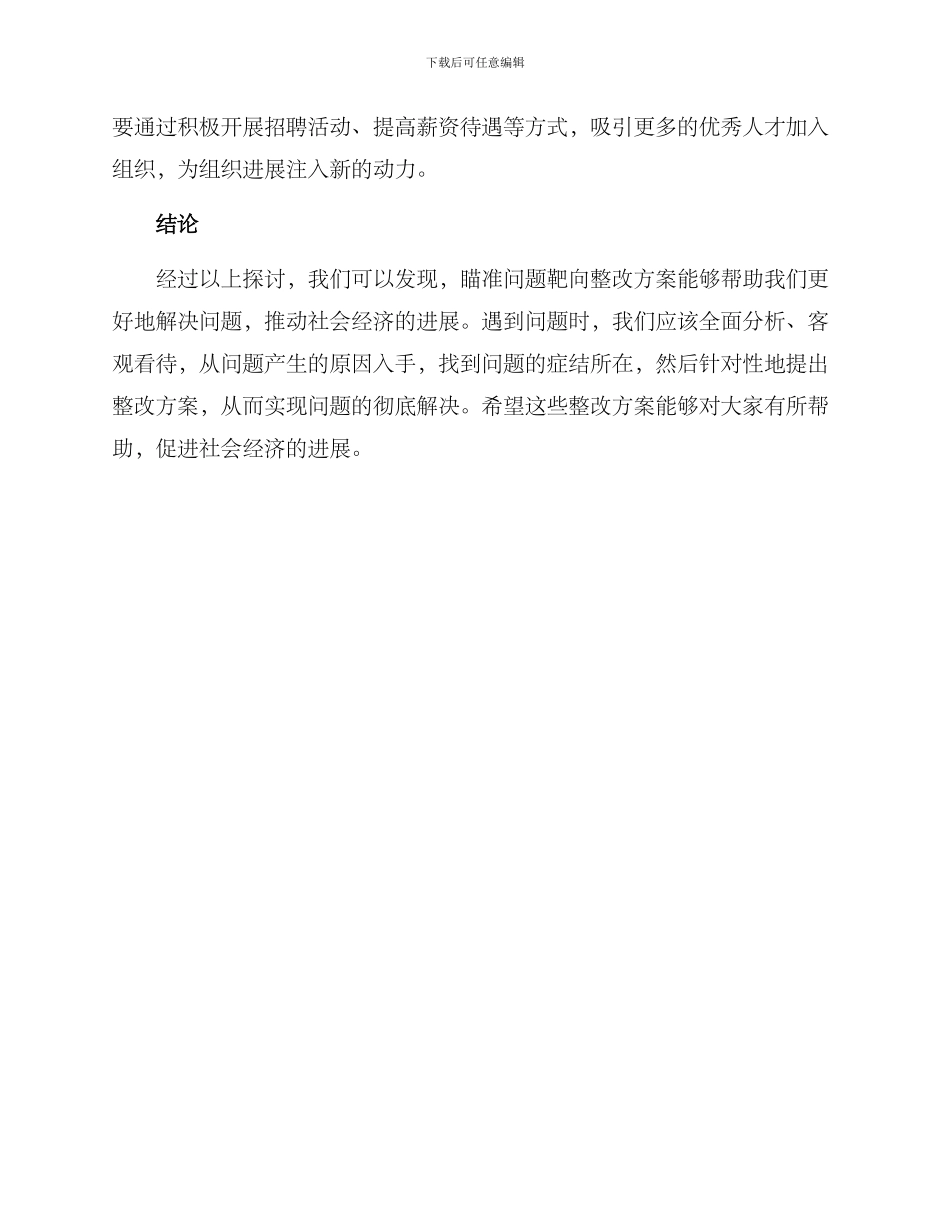 下载后可任意编辑

要通过积极开展招聘活动、提高薪资待遇等方式，吸引更多的优秀人才加入组织，为组织进展注入新的动力。

结论

经过以上探讨，我们可以发现，瞄准问题靶向整改方案能够帮助我们更好地解决问题，推动社会经济的进展。遇到问题时，我们应该全面分析、客观看待，从问题产生的原因入手，找到问题的症结所在，然后针对性地提出整改方案，从而实现问题的彻底解决。希望这些整改方案能够对大家有所帮助，促进社会经济的进展。